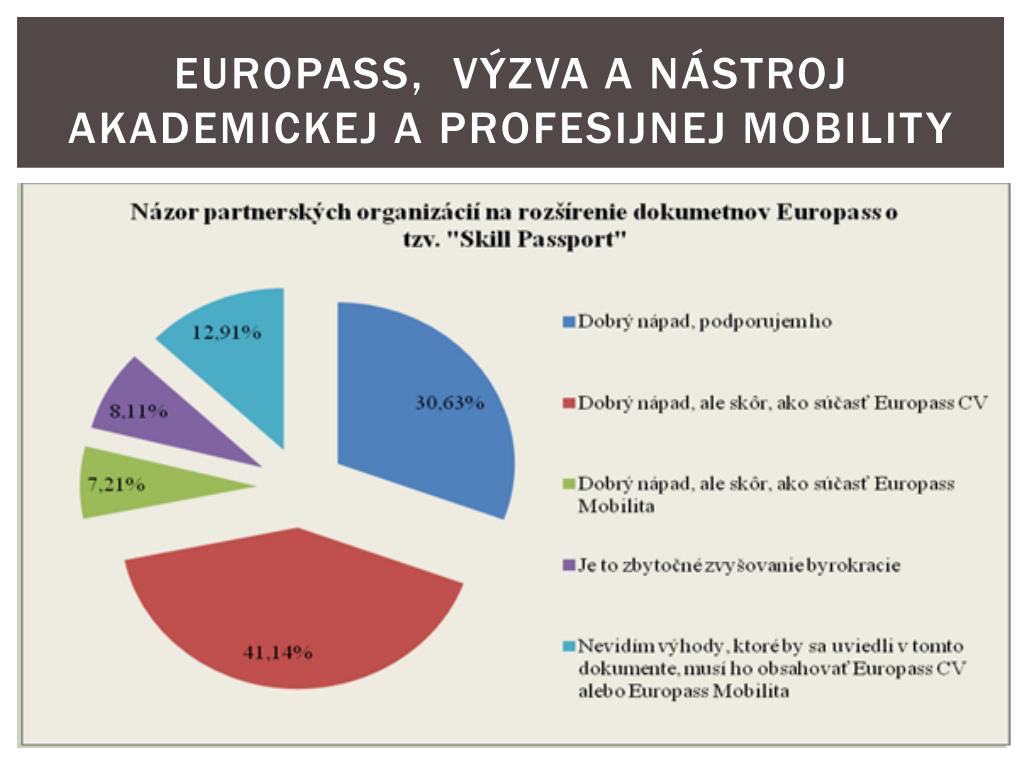 EUROPASS, VÝZVA A NÁSTROJ AKADEMICKEJ A PROFESIJNEJ MOBILITY

Názor partnerských organizácií na rozšírenie dokumetnov Europass o tzv. "Skill Passport"

12,91%

8,11%

7,21%

30,63%

41,14%

Dobrý nápad, podporujem ho

Dobrý nápad, ale skôr, ako súčasť Europass CV

Dobrý nápad, ale skôr, ako súčasť Europass Mobilita

Je to zbytočné zvyšovanie byrokracie

Nevidím výhody, ktoré by sa uviedli v tomto dokumente, musí ho obsahovať Europass CV alebo Europass Mobilita